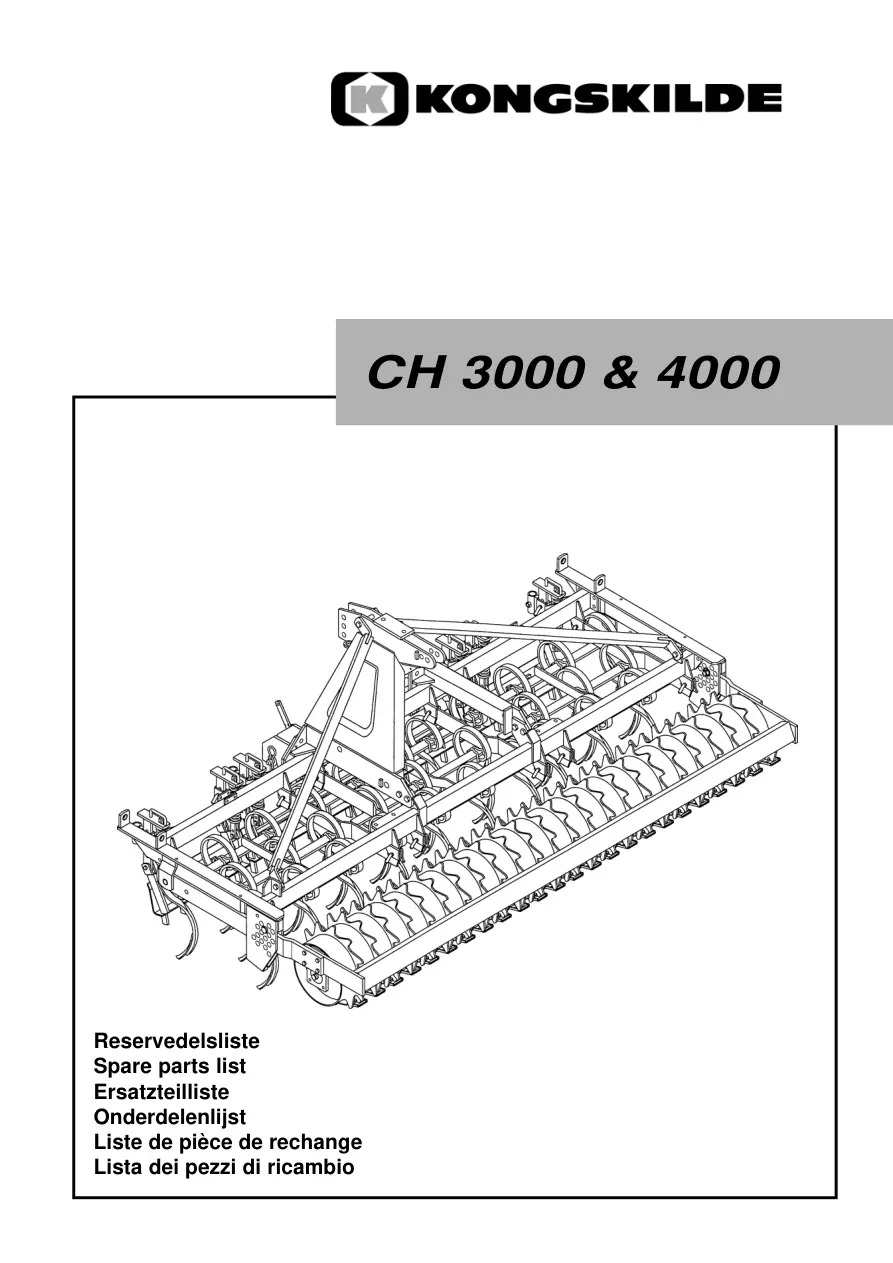 KONGSKILDE

CH 3000 & 4000

Reservedelsliste
Spare parts list
Ersatzteilliste
Onderdelenlijst
Liste de pièce de rechange
Lista dei pezzi di ricambio